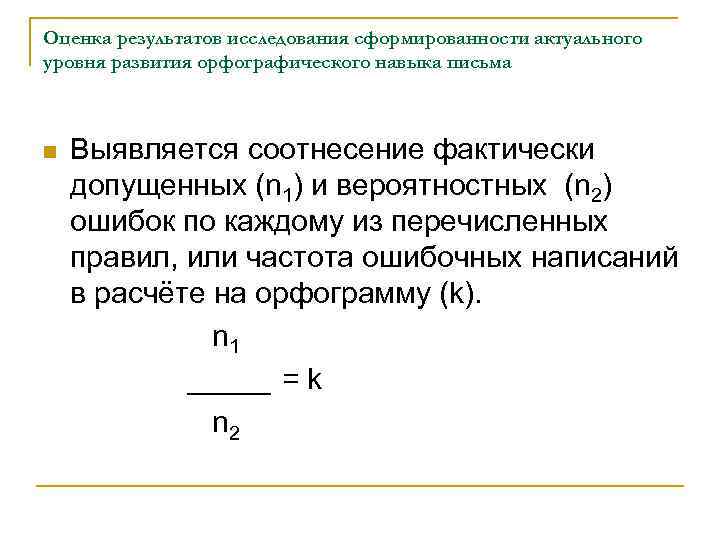 Оценка результатов исследования сформированности актуального уровня развития орфографического навыка письма

Выявляется соотнесение фактически допущенных ($n_1$) и вероятностных ($n_2$) ошибок по каждому из перечисленных правил, или частота ошибочных написаний в расчёте на орфограмму (k).

$\frac{n_1}{n_2} = k$